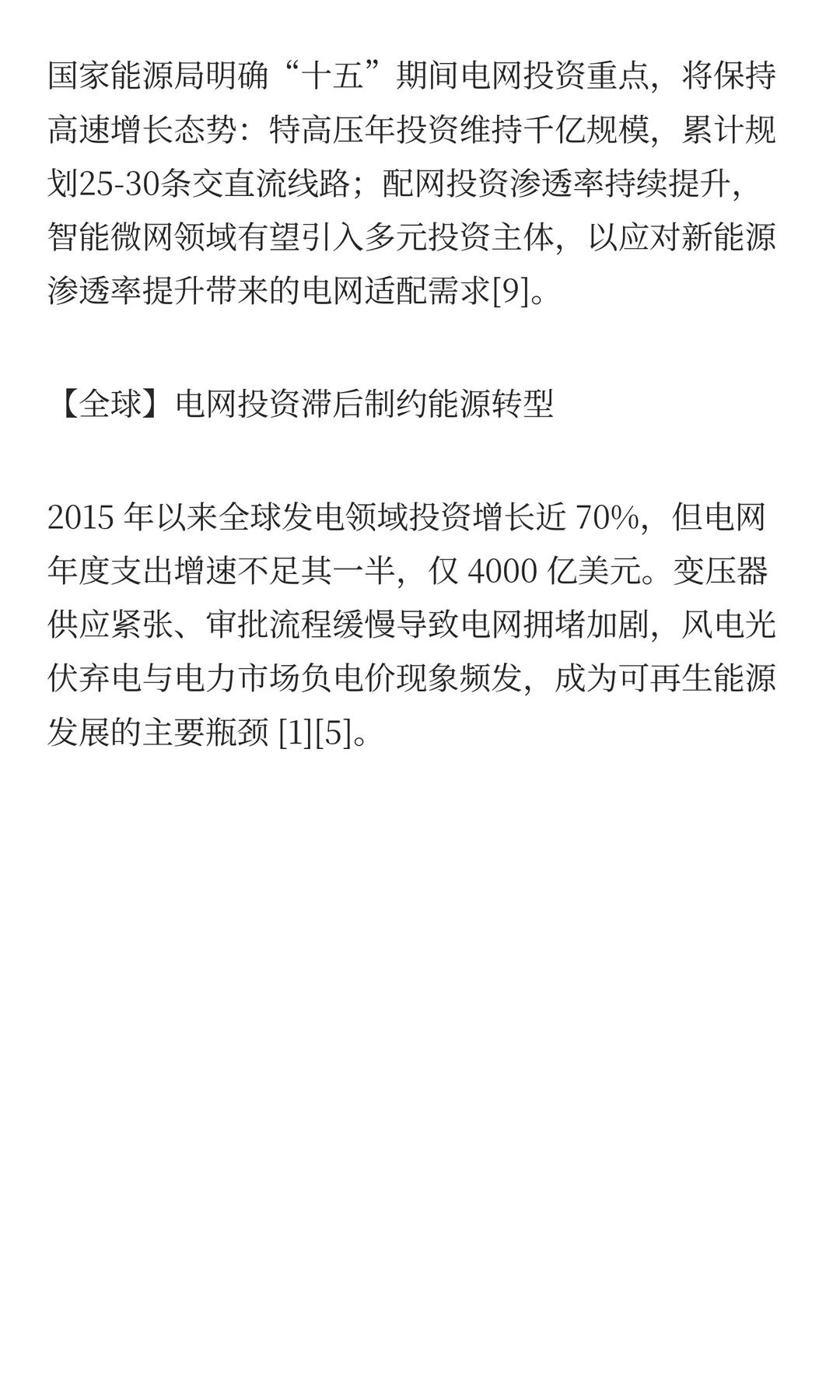 国家能源局明确“十五”期间电网投资重点，将保持高速增长态势：特高压年投资维持千亿规模，累计规划25-30条交直流线路；配网投资渗透率持续提升，智能微网领域有望引入多元投资主体，以应对新能源渗透率提升带来的电网适配需求[9]。

【全球】电网投资滞后制约能源转型

2015 年以来全球发电领域投资增长近 70%，但电网年度支出增速不足其一半，仅 4000 亿美元。变压器供应紧张、审批流程缓慢导致电网拥堵加剧，风电光伏弃电与电力市场负电价现象频发，成为可再生能源发展的主要瓶颈 [1][5]。